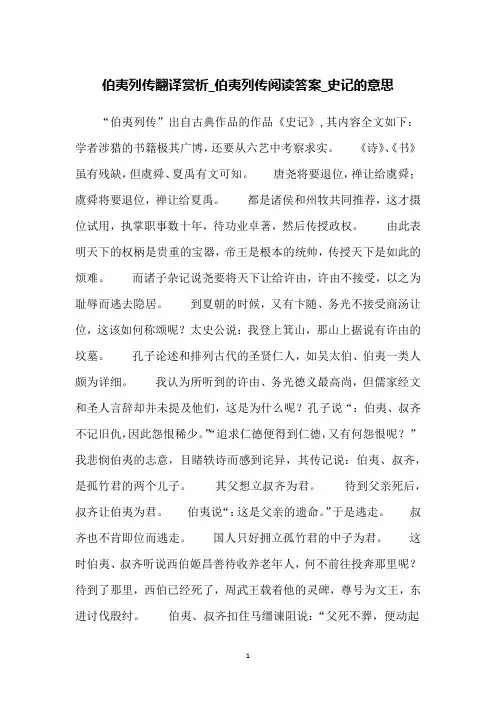 伯夷列传翻译赏析_伯夷列传阅读答案_史记的意思

“伯夷列传”出自古典作品的作品《史记》，其内容全文如下：学者涉猎的书籍极其广博，还要从六艺中考察求实。 《诗》、《书》虽有残缺，但虞舜、夏禹有文可知。 唐尧将要退位，禅让给虞舜；虞舜将要退位，禅让给夏禹。 都是诸侯和州牧共同推荐，这才摄位试用，执掌职事数十年，待功业卓著，然后传授政权。 由此表明天下的权柄是贵重的宝器，帝王是根本的统帅，传授天下是如此的烦难。 而诸子杂记说尧要将天下让给许由，许由不接受，以之为耻辱而逃去隐居。 到夏朝的时候，又有卞随、务光不接受商汤让位，这该如何称颂呢？太史公说：我登上箕山，那山上据说有许由的坟墓。 孔子论述和排列古代的圣贤仁人，如吴太伯、伯夷一类人颇为详细。 我认为所听到的许由、务光德义最高尚，但儒家经文和圣人言辞却并未提及他们，这是为什么呢？孔子说“：伯夷、叔齐不记旧仇，因此怨恨稀少。”“追求仁德便得到仁德，又有何怨恨呢？”我悲悯伯夷的志意，目睹轶诗而感到诧异，其传记说：伯夷、叔齐，是孤竹君的两个儿子。 其父想立叔齐为君。 待到父亲死后，叔齐让伯夷为君。 伯夷说“：这是父亲的遗命。”于是逃走。 叔齐也不肯即位而逃走。 国人只好拥立孤竹君的中子为君。 这时伯夷、叔齐听说西伯姬昌善待收养老年人，何不前往投奔那里呢？待到了那里，西伯已经死了，周武王载着他的灵碑，尊号为文王，东进讨伐殷纣。 伯夷、叔齐扣住马缰谏阻说：“父死不葬，便动起

1